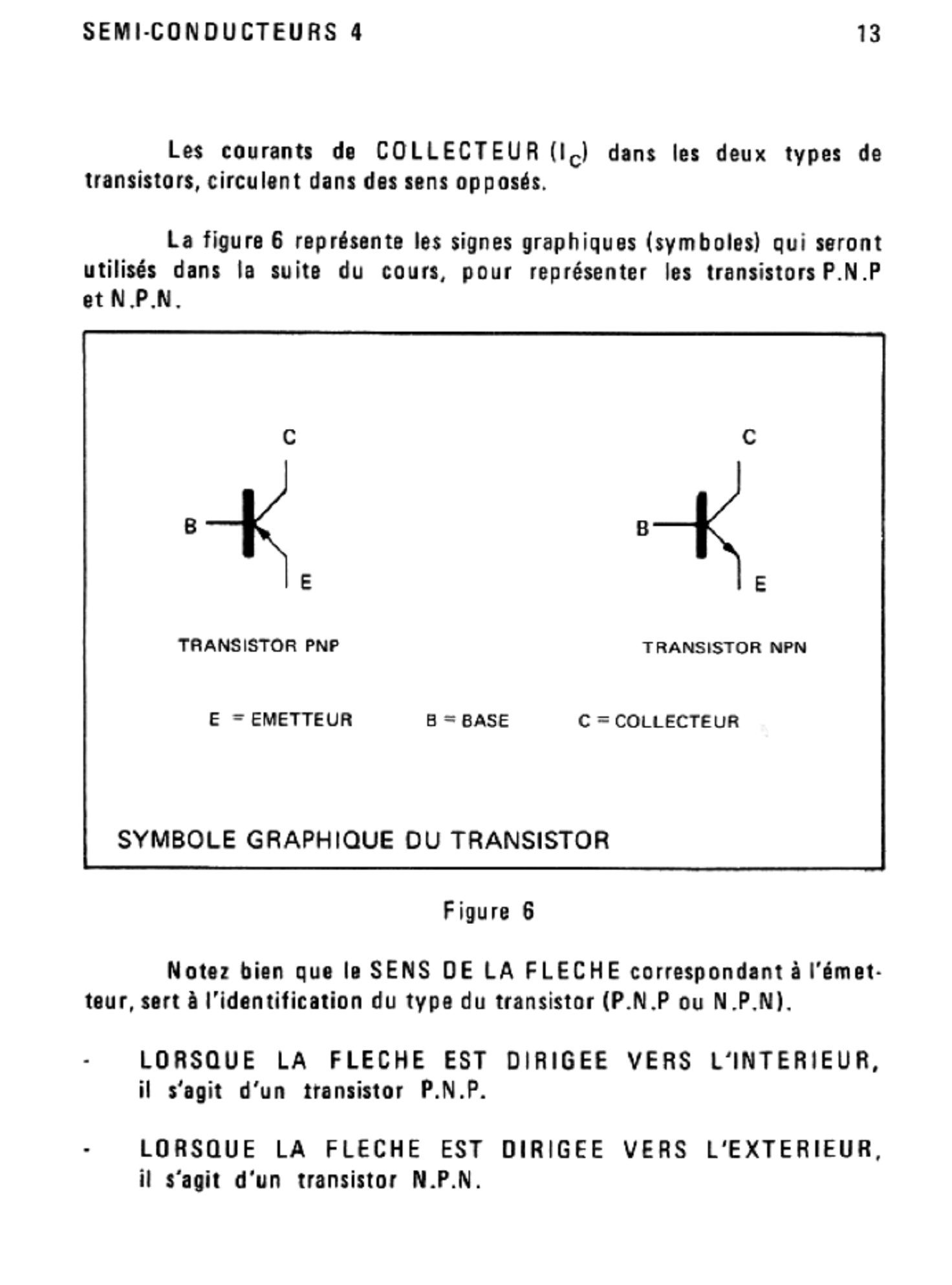 SEMI-CONDUCTEURS 4

13

Les courants de COLLECTEUR ($I_C$) dans les deux types de transistors, circulent dans des sens opposés.

La figure 6 représente les signes graphiques (symboles) qui seront utilisés dans la suite du cours, pour représenter les transistors P.N.P et N.P.N.

C

B

E

TRANSISTOR PNP

C

B

E

TRANSISTOR NPN

E = EMETTEUR B = BASE C = COLLECTEUR

SYMBOLE GRAPHIQUE DU TRANSISTOR

Figure 6

Notez bien que le SENS DE LA FLECHE correspondant à l'émetteur, sert à l'identification du type du transistor (P.N.P ou N.P.N).

- LORSQUE LA FLECHE EST DIRIGEE VERS L'INTERIEUR, il s'agit d'un transistor P.N.P.

- LORSQUE LA FLECHE EST DIRIGEE VERS L'EXTERIEUR, il s'agit d'un transistor N.P.N.